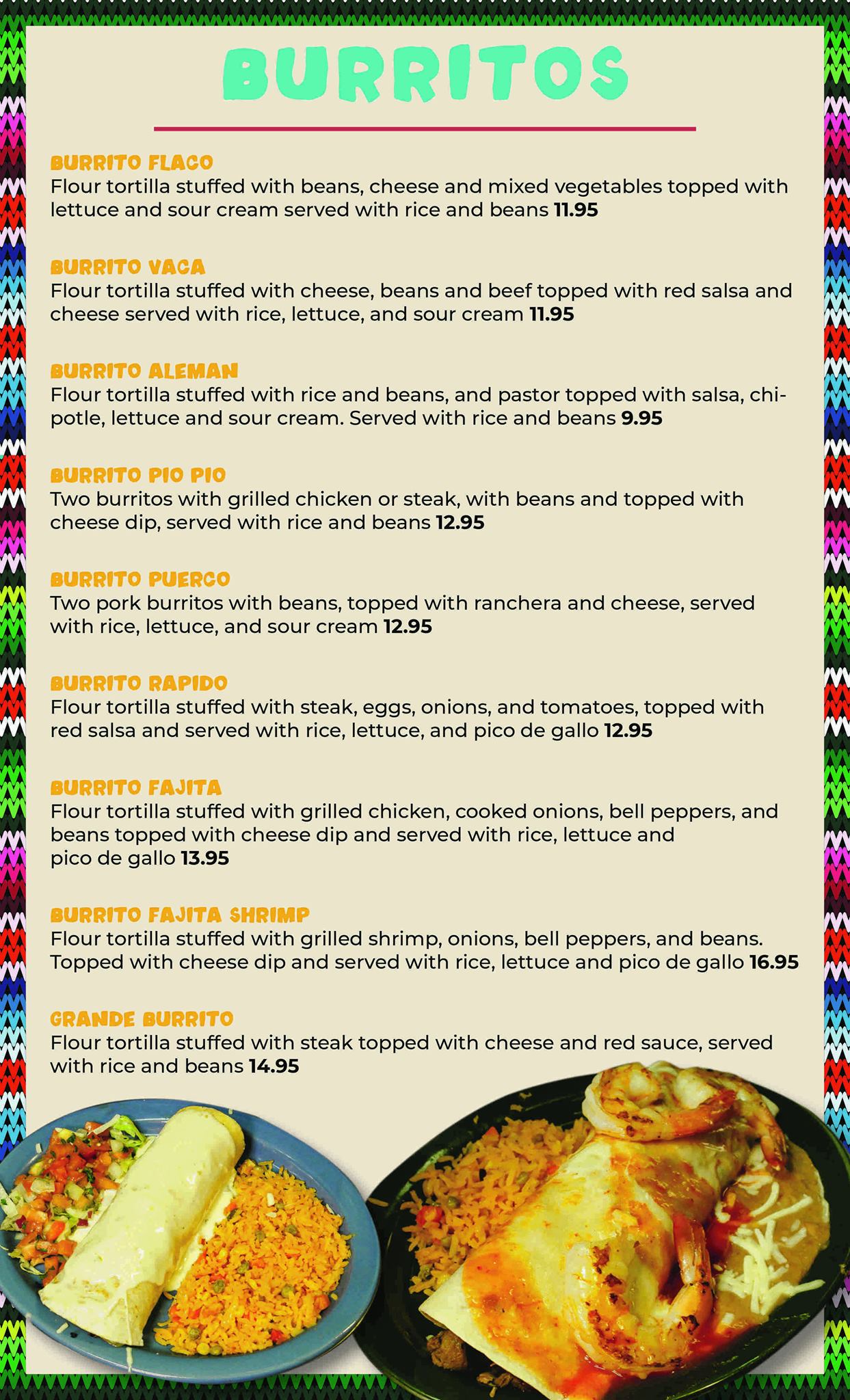 BURRITOS

BURRITO FLACO
Flour tortilla stuffed with beans, cheese and mixed vegetables topped with lettuce and sour cream served with rice and beans 11.95

BURRITO VACA
Flour tortilla stuffed with cheese, beans and beef topped with red salsa and cheese served with rice, lettuce, and sour cream 11.95

BURRITO ALEMAN
Flour tortilla stuffed with rice and beans, and pastor topped with salsa, chipotle, lettuce and sour cream. Served with rice and beans 9.95

BURRITO PIO PIO
Two burritos with grilled chicken or steak, with beans and topped with cheese dip, served with rice and beans 12.95

BURRITO PUERCO
Two pork burritos with beans, topped with ranchera and cheese, served with rice, lettuce, and sour cream 12.95

BURRITO RAPIDO
Flour tortilla stuffed with steak, eggs, onions, and tomatoes, topped with red salsa and served with rice, lettuce, and pico de gallo 12.95

BURRITO FAJITA
Flour tortilla stuffed with grilled chicken, cooked onions, bell peppers, and beans topped with cheese dip and served with rice, lettuce and pico de gallo 13.95

BURRITO FAJITA SHRIMP
Flour tortilla stuffed with grilled shrimp, onions, bell peppers, and beans. Topped with cheese dip and served with rice, lettuce and pico de gallo 16.95

GRANDE BURRITO
Flour tortilla stuffed with steak topped with cheese and red sauce, served with rice and beans 14.95